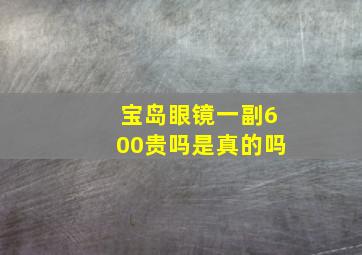 宝岛眼镜一副600贵吗是真的吗